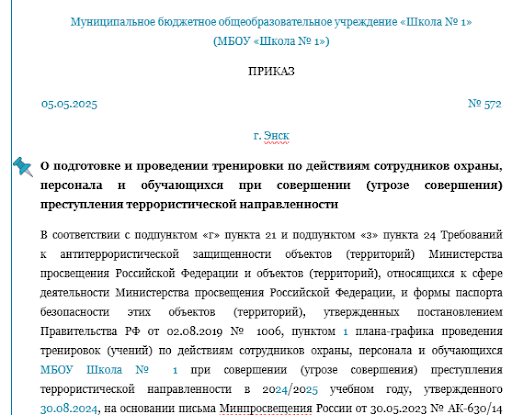 Муниципальное бюджетное общеобразовательное учреждение «Школа № 1»
(МБОУ «Школа № 1»)

ПРИКАЗ

05.05.2025 № 572

г. Энск

О подготовке и проведении тренировки по действиям сотрудников охраны, персонала и обучающихся при совершении (угрозе совершения) преступления террористической направленности

В соответствии с подпунктом «г» пункта 21 и подпунктом «з» пункта 24 Требований к антитеррористической защищенности объектов (территорий) Министерства просвещения Российской Федерации и объектов (территорий), относящихся к сфере деятельности Министерства просвещения Российской Федерации, и формы паспорта безопасности этих объектов (территорий), утвержденных постановлением Правительства РФ от 02.08.2019 № 1006, пунктом 1 плана-графика проведения тренировок (учений) по действиям сотрудников охраны, персонала и обучающихся МБОУ Школа № 1 при совершении (угрозе совершения) преступления террористической направленности в 2024/2025 учебном году, утвержденного 30.08.2024, на основании письма Минпросвещения России от 30.05.2023 № АК-630/14